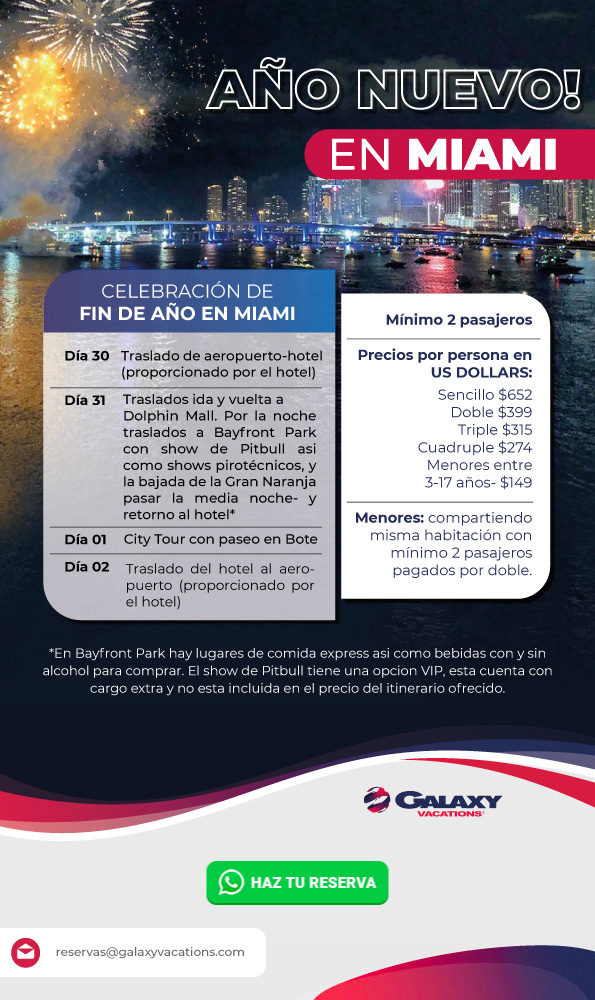 AÑO NUEVO!
EN MIAMI

CELEBRACIÓN DE
FIN DE AÑO EN MIAMI

| | |
|---|---|
| Día 30 | Traslado de aeropuerto-hotel (proporcionado por el hotel) |
| Día 31 | Traslados ida y vuelta a Dolphin Mall. Por la noche traslados a Bayfront Park con show de Pitbull asi como shows pirotécnicos, y la bajada de la Gran Naranja pasar la media noche- y retorno al hotel* |
| Día 01 | City Tour con paseo en Bote |
| Día 02 | Traslado del hotel al aeropuerto (proporcionado por el hotel) |

Mínimo 2 pasajeros

Precios por persona en US DOLLARS:
Sencillo $652
Doble $399
Triple $315
Cuadruple $274
Menores entre 3-17 años- $149

Menores: compartiendo misma habitación con mínimo 2 pasajeros pagados por doble.

*En Bayfront Park hay lugares de comida express asi como bebidas con y sin alcohol para comprar. El show de Pitbull tiene una opcion VIP, esta cuenta con cargo extra y no esta incluida en el precio del itinerario ofrecido.

GALAXY VACATIONS

HAZ TU RESERVA

reservas@galaxyvacations.com